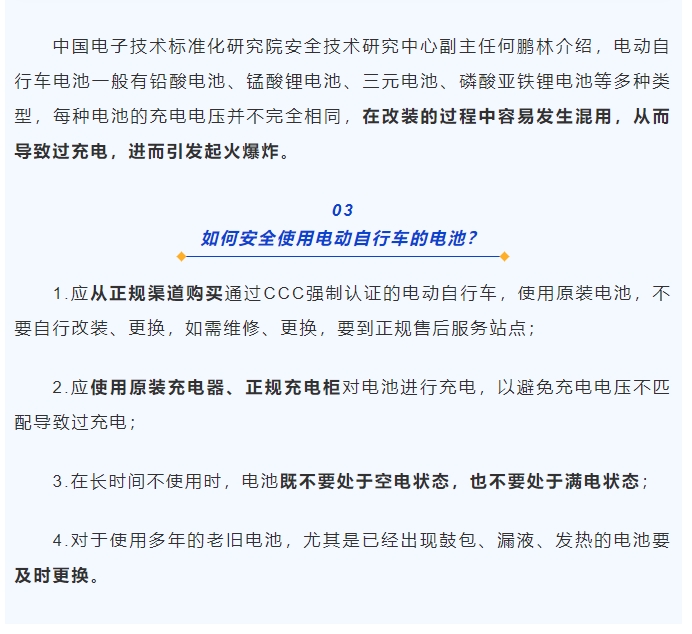 中国电子技术标准化研究院安全技术研究中心副主任何鹏林介绍，电动自行车电池一般有铅酸电池、锰酸锂电池、三元电池、磷酸亚铁锂电池等多种类型，每种电池的充电电压并不完全相同，在改装的过程中容易发生混用，从而导致过充电，进而引发起火爆炸。

03
如何安全使用电动自行车的电池？

1.应从正规渠道购买通过CCC强制认证的电动自行车，使用原装电池，不要自行改装、更换，如需维修、更换，要到正规售后服务站点；

2.应使用原装充电器、正规充电柜对电池进行充电，以避免充电电压不匹配导致过充电；

3.在长时间不使用时，电池既不要处于空电状态，也不要处于满电状态；

4.对于使用多年的老旧电池，尤其是已经出现鼓包、漏液、发热的电池要及时更换。